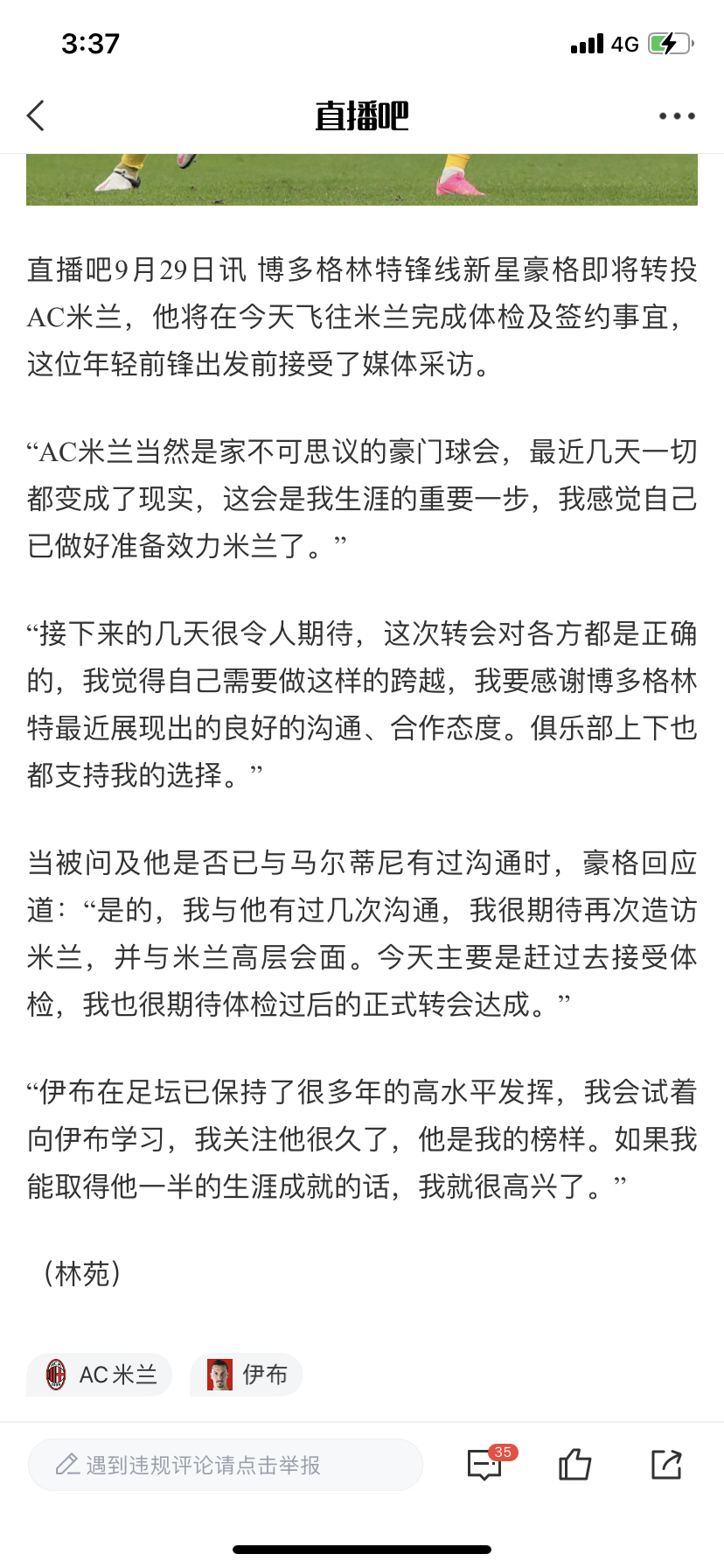 3:37

4G

直播吧

直播吧9月29日讯 博多格林特锋线新星豪格即将转投AC米兰，他将在今天飞往米兰完成体检及签约事宜，这位年轻前锋出发前接受了媒体采访。

“AC米兰当然是家不可思议的豪门球会，最近几天一切都变成了现实，这会是我生涯的重要一步，我感觉自己已做好准备效力米兰了。”

“接下来的几天很令人期待，这次转会对各方都是正确的，我觉得自己需要做这样的跨越，我要感谢博多格林特最近展现出的良好的沟通、合作态度。俱乐部上下也都支持我的选择。”

当被问及他是否已与马尔蒂尼有过沟通时，豪格回应道：“是的，我与他有过几次沟通，我很期待再次造访米兰，并与米兰高层会面。今天主要是赶过去接受体检，我也很期待体检过后的正式转会达成。”

“伊布在足坛已保持了很多年的高水平发挥，我会试着向伊布学习，我关注他很久了，他是我的榜样。如果我能取得他一半的生涯成就的话，我就很高兴了。”

（林苑）

AC米兰

伊布

遇到违规评论请点击举报

35